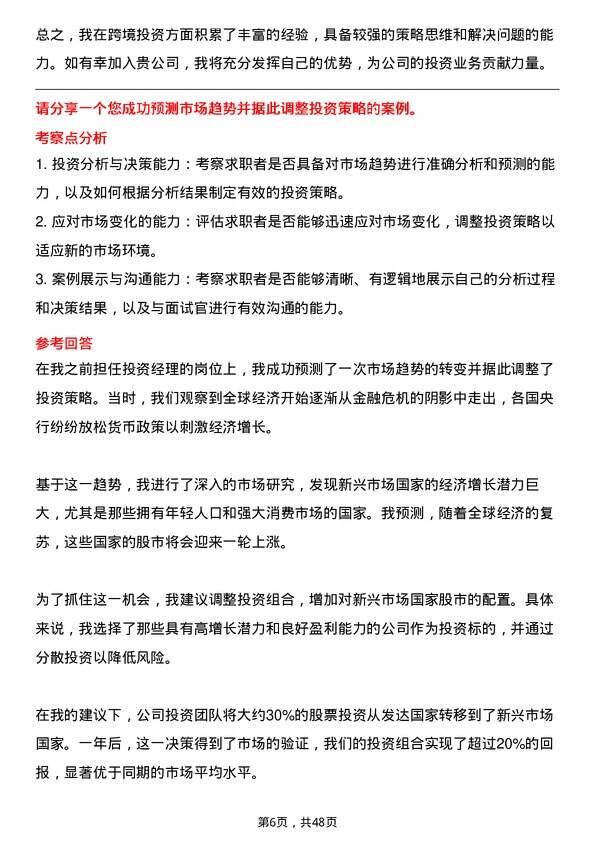 总之，我在跨境投资方面积累了丰富的经验，具备较强的策略思维和解决问题的能力。如有幸加入贵公司，我将充分发挥自己的优势，为公司的投资业务贡献力量。

请分享一个您成功预测市场趋势并据此调整投资策略的案例。

考察点分析

1. 投资分析与决策能力：考察求职者是否具备对市场趋势进行准确分析和预测的能力，以及如何根据分析结果制定有效的投资策略。

2. 应对市场变化的能力：评估求职者是否能够迅速应对市场变化，调整投资策略以适应新的市场环境。

3. 案例展示与沟通能力：考察求职者是否能够清晰、有逻辑地展示自己的分析过程和决策结果，以及与面试官进行有效沟通的能力。

参考回答

在我之前担任投资经理的岗位上，我成功预测了一次市场趋势的转变并据此调整了投资策略。当时，我们观察到全球经济开始逐渐从金融危机的阴影中走出，各国央行纷纷放松货币政策以刺激经济增长。

基于这一趋势，我进行了深入的市场研究，发现新兴市场国家的经济增长潜力巨大，尤其是那些拥有年轻人口和强大消费市场的国家。我预测，随着全球经济的复苏，这些国家的股市将会迎来一轮上涨。

为了抓住这一机会，我建议调整投资组合，增加对新兴市场国家股市的配置。具体来说，我选择了那些具有高增长潜力和良好盈利能力的公司作为投资标的，并通过分散投资以降低风险。

在我的建议下，公司投资团队将大约30%的股票投资从发达国家转移到了新兴市场国家。一年后，这一决策得到了市场的验证，我们的投资组合实现了超过20%的回报，显著优于同期的市场平均水平。

第6页，共48页